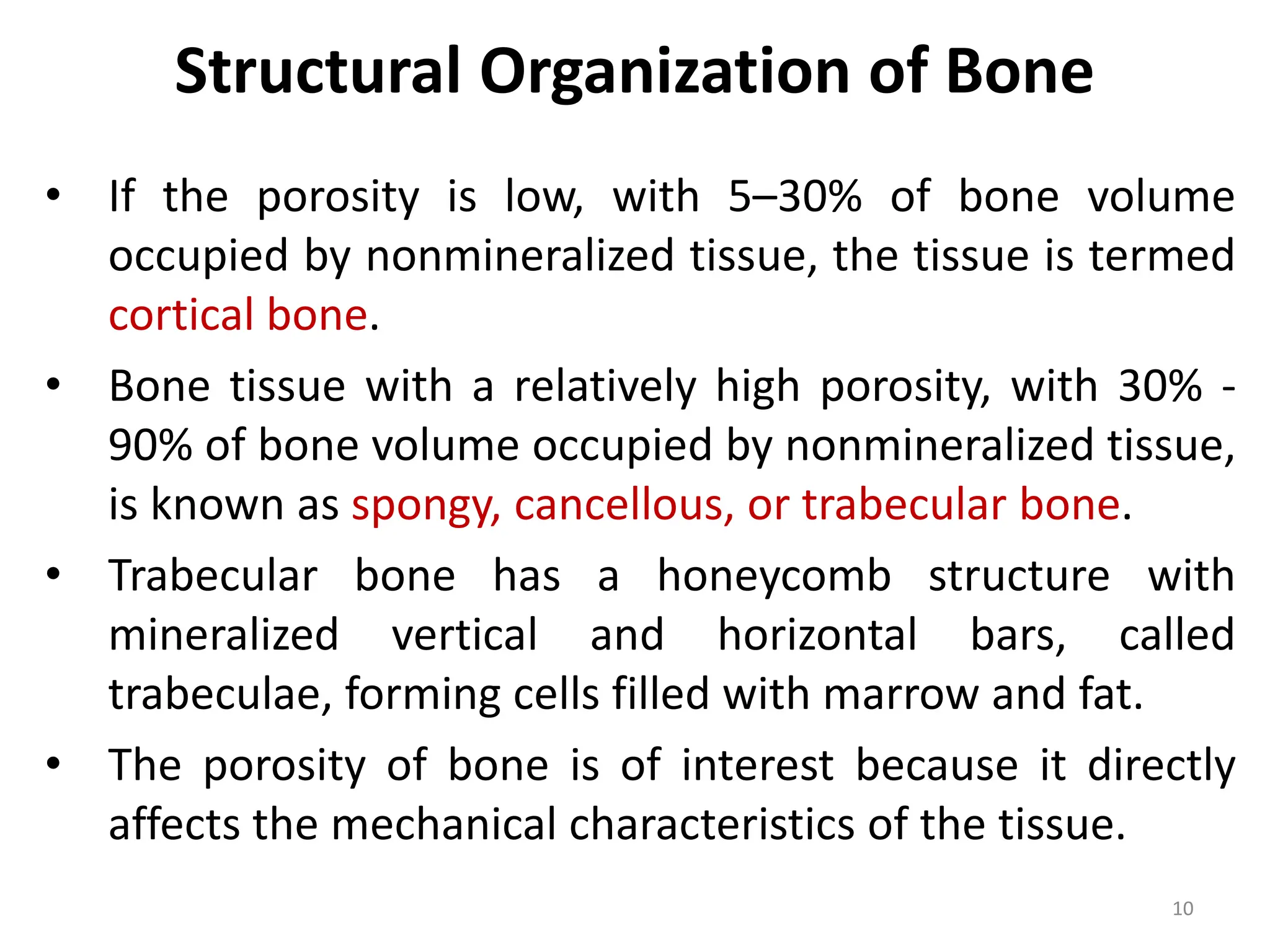 Structural Organization of Bone

• If the porosity is low, with 5–30% of bone volume occupied by nonmineralized tissue, the tissue is termed cortical bone.

• Bone tissue with a relatively high porosity, with 30% - 90% of bone volume occupied by nonmineralized tissue, is known as spongy, cancellous, or trabecular bone.

• Trabecular bone has a honeycomb structure with mineralized vertical and horizontal bars, called trabeculae, forming cells filled with marrow and fat.

• The porosity of bone is of interest because it directly affects the mechanical characteristics of the tissue.

10